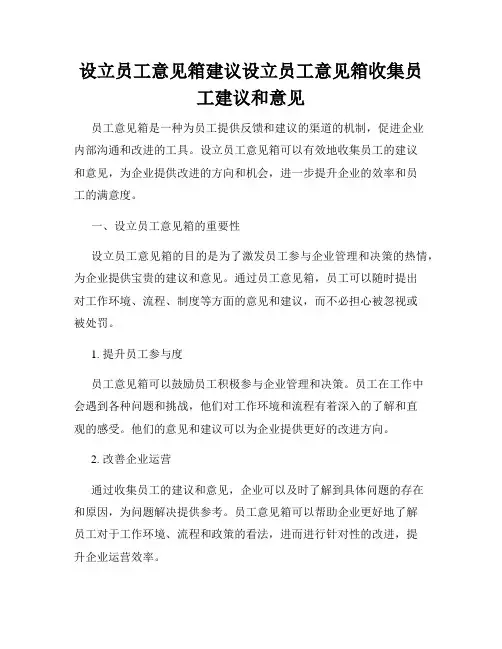 设立员工意见箱建议设立员工意见箱收集员工建议和意见

员工意见箱是一种为员工提供反馈和建议的渠道的机制，促进企业内部沟通和改进的工具。设立员工意见箱可以有效地收集员工的建议和意见，为企业提供改进的方向和机会，进一步提升企业的效率和员工的满意度。

一、设立员工意见箱的重要性

设立员工意见箱的目的是为了激发员工参与企业管理和决策的热情，为企业提供宝贵的建议和意见。通过员工意见箱，员工可以随时提出对工作环境、流程、制度等方面的意见和建议，而不必担心被忽视或被处罚。

1. 提升员工参与度

员工意见箱可以鼓励员工积极参与企业管理和决策。员工在工作中会遇到各种问题和挑战，他们对工作环境和流程有着深入的了解和直观的感受。他们的意见和建议可以为企业提供更好的改进方向。

2. 改善企业运营

通过收集员工的建议和意见，企业可以及时了解到具体问题的存在和原因，为问题解决提供参考。员工意见箱可以帮助企业更好地了解员工对于工作环境、流程和政策的看法，进而进行针对性的改进，提升企业运营效率。